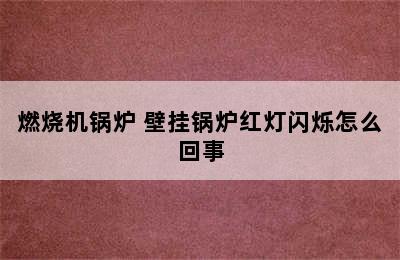 燃烧机锅炉 壁挂锅炉红灯闪烁怎么回事